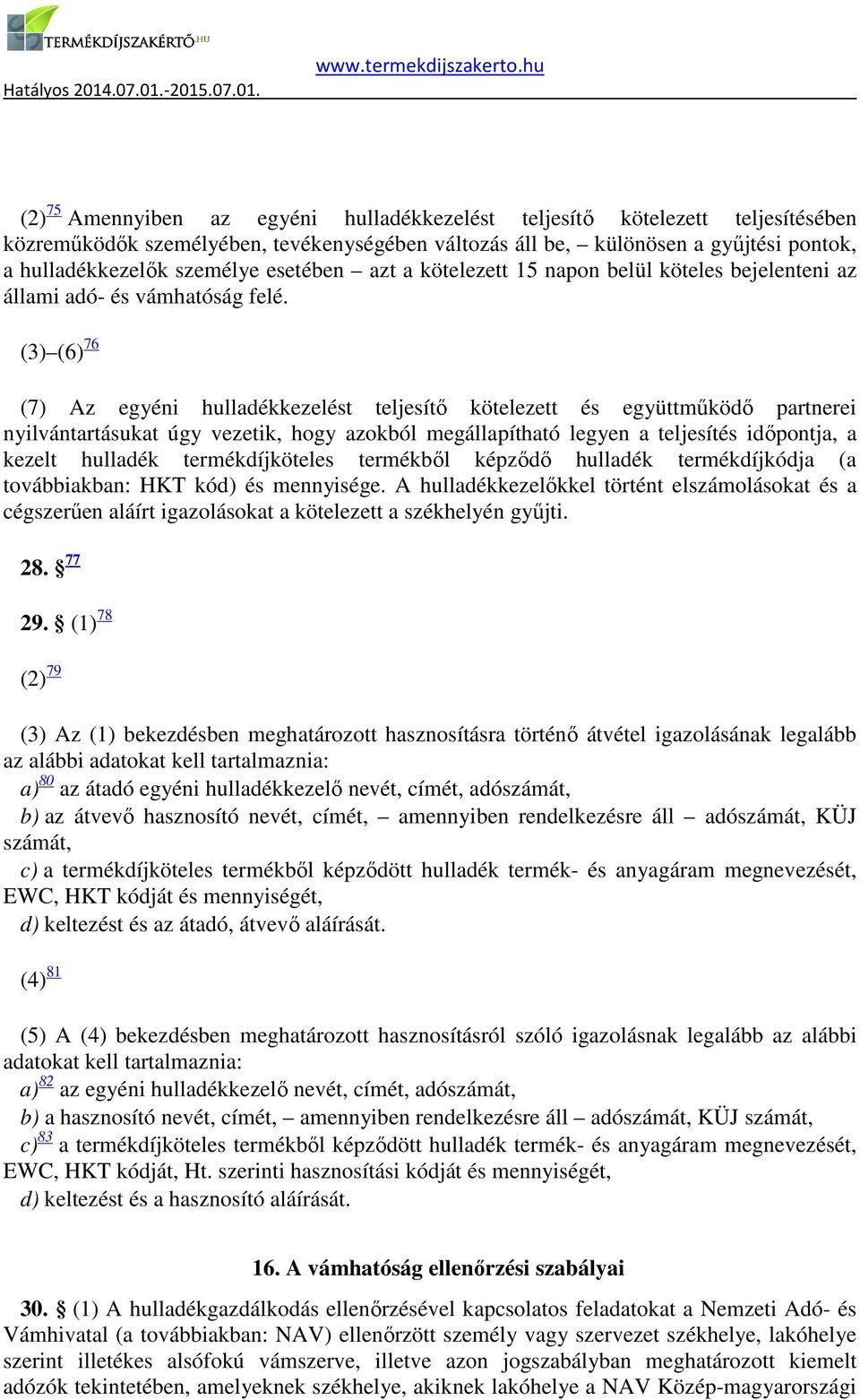 TERMÉKDÍJSZAKÉRTŐ.HU

www.termekdijszakerto.hu

Hatályos 2014.07.01.-2015.07.01.

(2)$^{75}$ Amennyiben az egyéni hulladékkezelést teljesítő kötelezett teljesítésében közreműködők személyében, tevékenységében változás áll be, – különösen a gyűjtési pontok, a hulladékkezelők személye esetében – azt a kötelezett 15 napon belül köteles bejelenteni az állami adó- és vámhatóság felé.

(3)–(6)$^{76}$

(7) Az egyéni hulladékkezelést teljesítő kötelezett és együttműködő partnerei nyilvántartásukat úgy vezetik, hogy azokból megállapítható legyen a teljesítés időpontja, a kezelt hulladék termékdíjköteles termékből képződő hulladék termékdíjkódja (a továbbiakban: HKT kód) és mennyisége. A hulladékkezelőkkel történt elszámolásokat és a cégszerűen aláírt igazolásokat a kötelezett a székhelyén gyűjti.

28. §$^{77}$

29. § (1)$^{78}$

(2)$^{79}$

(3) Az (1) bekezdésben meghatározott hasznosításra történő átvétel igazolásának legalább az alábbi adatokat kell tartalmaznia:
a)$^{80}$ az átadó egyéni hulladékkezelő nevét, címét, adószámát,
b) az átvevő hasznosító nevét, címét, – amennyiben rendelkezésre áll – adószámát, KÜJ számát,
c) a termékdíjköteles termékből képződött hulladék termék- és anyagáram megnevezését, EWC, HKT kódját és mennyiségét,
d) keltezést és az átadó, átvevő aláírását.

(4)$^{81}$

(5) A (4) bekezdésben meghatározott hasznosításról szóló igazolásnak legalább az alábbi adatokat kell tartalmaznia:
a)$^{82}$ az egyéni hulladékkezelő nevét, címét, adószámát,
b) a hasznosító nevét, címét, – amennyiben rendelkezésre áll – adószámát, KÜJ számát,
c)$^{83}$ a termékdíjköteles termékből képződött hulladék termék- és anyagáram megnevezését, EWC, HKT kódját, Ht. szerinti hasznosítási kódját és mennyiségét,
d) keltezést és a hasznosító aláírását.

16. A vámhatóság ellenőrzési szabályai

30. § (1) A hulladékgazdálkodás ellenőrzésével kapcsolatos feladatokat a Nemzeti Adó- és Vámhivatal (a továbbiakban: NAV) ellenőrzött személy vagy szervezet székhelye, lakóhelye szerint illetékes alsófokú vámszerve, illetve azon jogszabályban meghatározott kiemelt adózók tekintetében, amelyeknek székhelye, akiknek lakóhelye a NAV Közép-magyarországi